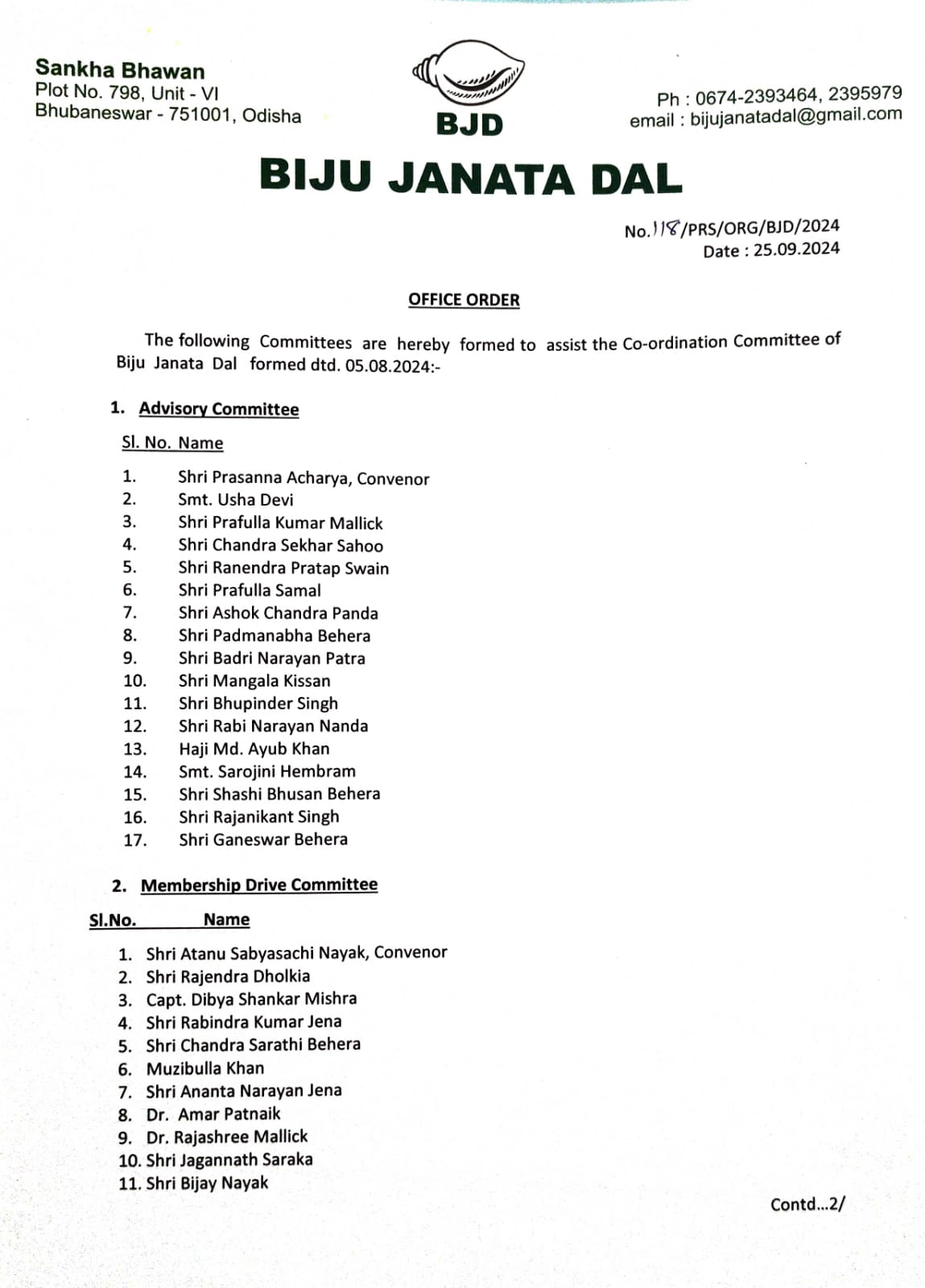 Sankha Bhawan
Plot No. 798, Unit - VI
Bhubaneswar - 751001, Odisha

BJD

Ph : 0674-2393464, 2395979
email : bijujanatadal@gmail.com

BIJU JANATA DAL

No.118/PRS/ORG/BJD/2024
Date : 25.09.2024

OFFICE ORDER

The following Committees are hereby formed to assist the Co-ordination Committee of Biju Janata Dal formed dtd. 05.08.2024:-

1. Advisory Committee

Sl. No. Name

1. Shri Prasanna Acharya, Convenor
2. Smt. Usha Devi
3. Shri Prafulla Kumar Mallick
4. Shri Chandra Sekhar Sahoo
5. Shri Ranendra Pratap Swain
6. Shri Prafulla Samal
7. Shri Ashok Chandra Panda
8. Shri Padmanabha Behera
9. Shri Badri Narayan Patra
10. Shri Mangala Kissan
11. Shri Bhupinder Singh
12. Shri Rabi Narayan Nanda
13. Haji Md. Ayub Khan
14. Smt. Sarojini Hembram
15. Shri Shashi Bhusan Behera
16. Shri Rajanikant Singh
17. Shri Ganeswar Behera

2. Membership Drive Committee

Sl.No. Name

1. Shri Atanu Sabyasachi Nayak, Convenor
2. Shri Rajendra Dholkia
3. Capt. Dibya Shankar Mishra
4. Shri Rabindra Kumar Jena
5. Shri Chandra Sarathi Behera
6. Muzibulla Khan
7. Shri Ananta Narayan Jena
8. Dr. Amar Patnaik
9. Dr. Rajashree Mallick
10. Shri Jagannath Saraka
11. Shri Bijay Nayak

Contd...2/